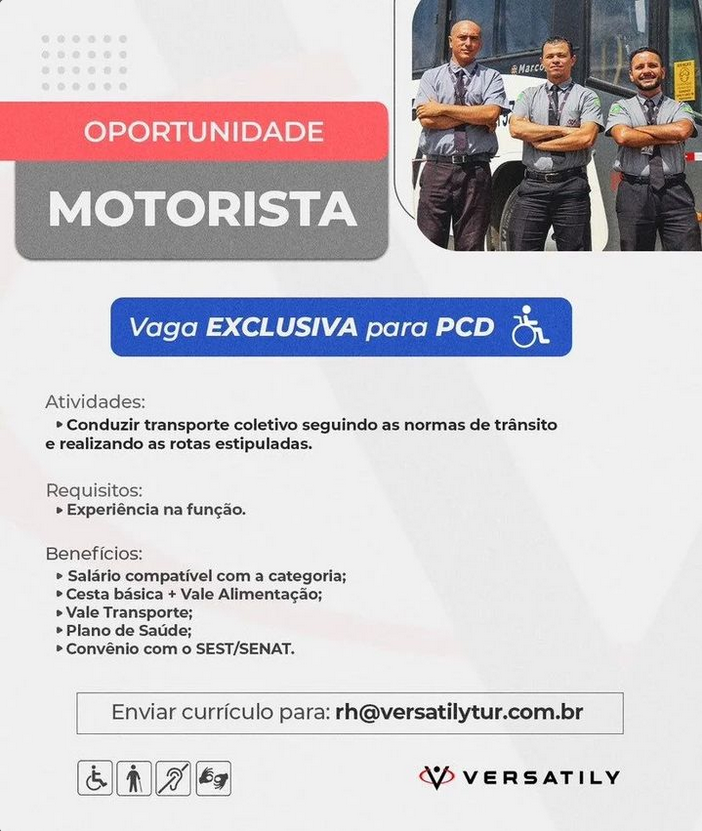 OPORTUNIDADE

MOTORISTA

Vaga EXCLUSIVA para PCD

Atividades:
▸ Conduzir transporte coletivo seguindo as normas de trânsito e realizando as rotas estipuladas.

Requisitos:
▸ Experiência na função.

Benefícios:
▸ Salário compatível com a categoria;
▸ Cesta básica + Vale Alimentação;
▸ Vale Transporte;
▸ Plano de Saúde;
▸ Convênio com o SEST/SENAT.

Enviar currículo para: rh@versatilytur.com.br

VERSATILY